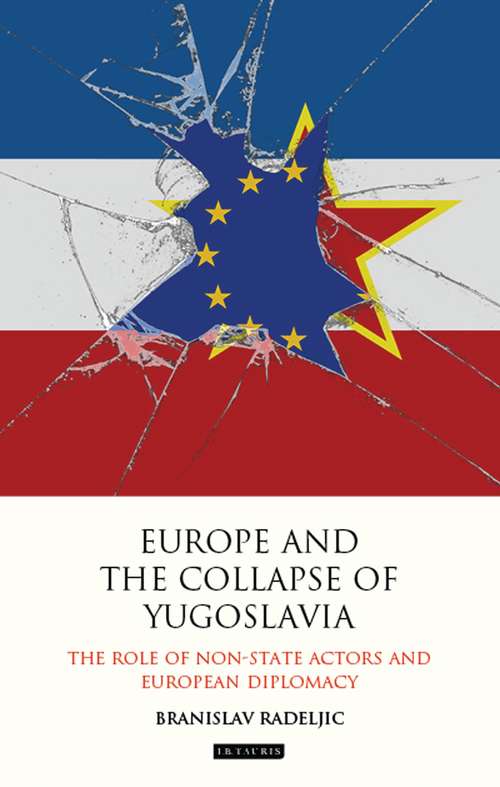 EUROPE AND THE COLLAPSE OF YUGOSLAVIA

THE ROLE OF NON-STATE ACTORS AND EUROPEAN DIPLOMACY

BRANISLAV RADELJIC

I.B.TAURIS